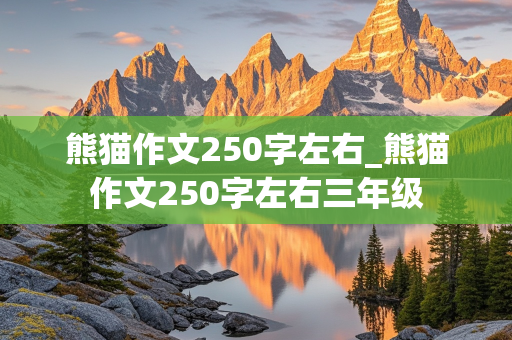 熊猫作文250字左右_熊猫作文250字左右三年级